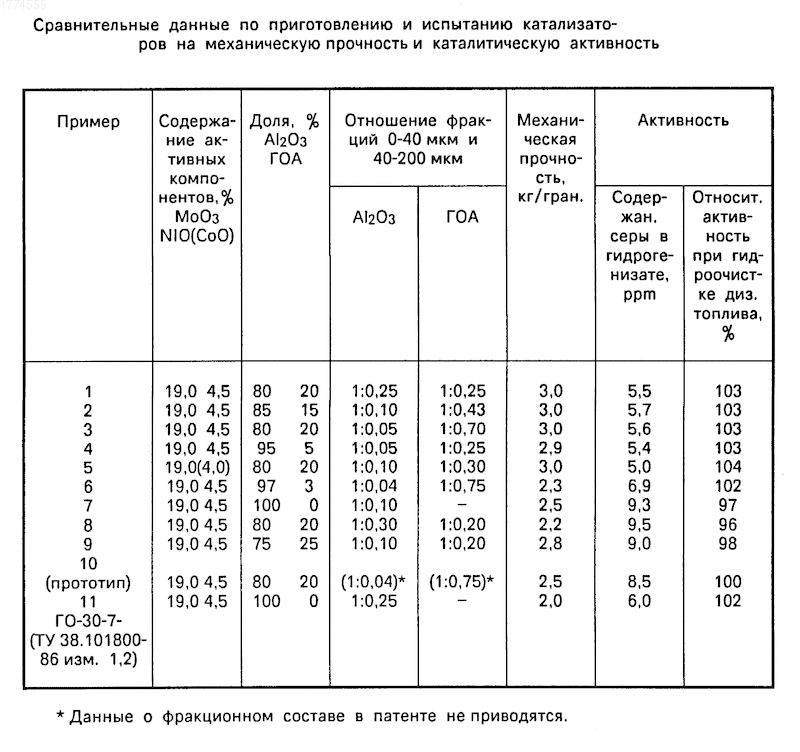 1774555

Сравнительные данные по приготовлению и испытанию катализаторов на механическую прочность и каталитическую активность

| Пример | Содержание активных компонентов, % $MoO_3$ NIO(CoO) | Доля, % $Al_2O_3$ ГОА | Отношение фракций 0-40 мкм и 40-200 мкм $Al_2O_3$ | Отношение фракций 0-40 мкм и 40-200 мкм ГОА | Механическая прочность, кг/гран. | Активность: Содержан. серы в гидрогенизате, ppm | Активность: Относит. активность при гидроочистке диз. топлива, % |
|---|---|---|---|---|---|---|---|
| 1 | 19,0 4,5 | 80 20 | 1:0,25 | 1:0,25 | 3,0 | 5,5 | 103 |
| 2 | 19,0 4,5 | 85 15 | 1:0,10 | 1:0,43 | 3,0 | 5,7 | 103 |
| 3 | 19,0 4,5 | 80 20 | 1:0,05 | 1:0,70 | 3,0 | 5,6 | 103 |
| 4 | 19,0 4,5 | 95 5 | 1:0,05 | 1:0,25 | 2,9 | 5,4 | 103 |
| 5 | 19,0(4,0) | 80 20 | 1:0,10 | 1:0,30 | 3,0 | 5,0 | 104 |
| 6 | 19,0 4,5 | 97 3 | 1:0,04 | 1:0,75 | 2,3 | 6,9 | 102 |
| 7 | 19,0 4,5 | 100 0 | 1:0,10 | – | 2,5 | 9,3 | 97 |
| 8 | 19,0 4,5 | 80 20 | 1:0,30 | 1:0,20 | 2,2 | 9,5 | 96 |
| 9 | 19,0 4,5 | 75 25 | 1:0,10 | 1:0,20 | 2,8 | 9,0 | 98 |
| 10 (прототип) | 19,0 4,5 | 80 20 | (1:0,04)* | (1:0,75)* | 2,5 | 8,5 | 100 |
| 11 ГО-30-7- (ТУ 38.101800-86 изм. 1,2) | 19,0 4,5 | 100 0 | 1:0,25 | – | 2,0 | 6,0 | 102 |

* Данные о фракционном составе в патенте не приводятся.